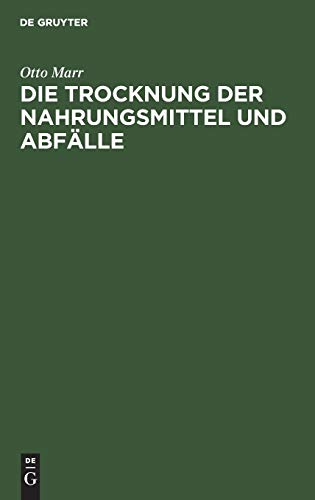 DE GRUYTER

Otto Marr

DIE TROCKNUNG DER NAHRUNGSMITTEL UND ABFÄLLE

DE
G